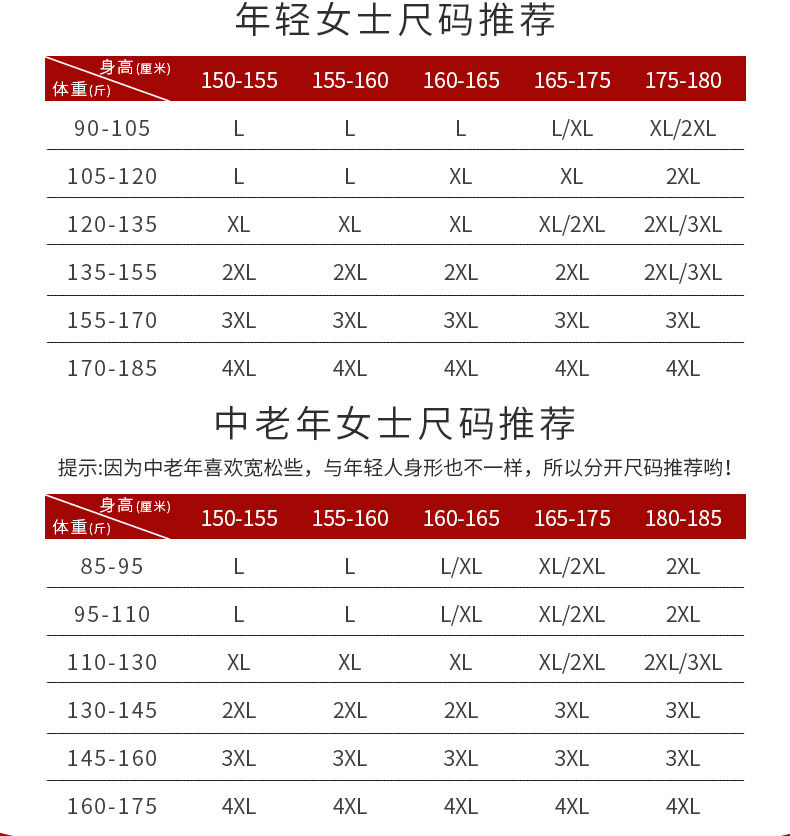 年轻女士尺码推荐

| 身高(厘米) 体重(斤) | 150-155 | 155-160 | 160-165 | 165-175 | 175-180 |
|---|---|---|---|---|---|
| 90-105 | L | L | L | L/XL | XL/2XL |
| 105-120 | L | L | XL | XL | 2XL |
| 120-135 | XL | XL | XL | XL/2XL | 2XL/3XL |
| 135-155 | 2XL | 2XL | 2XL | 2XL | 2XL/3XL |
| 155-170 | 3XL | 3XL | 3XL | 3XL | 3XL |
| 170-185 | 4XL | 4XL | 4XL | 4XL | 4XL |

中老年女士尺码推荐

提示:因为中老年喜欢宽松些，与年轻人身形也不一样，所以分开尺码推荐哟!

| 身高(厘米) 体重(斤) | 150-155 | 155-160 | 160-165 | 165-175 | 180-185 |
|---|---|---|---|---|---|
| 85-95 | L | L | L/XL | XL/2XL | 2XL |
| 95-110 | L | L | L/XL | XL/2XL | 2XL |
| 110-130 | XL | XL | XL | XL/2XL | 2XL/3XL |
| 130-145 | 2XL | 2XL | 2XL | 3XL | 3XL |
| 145-160 | 3XL | 3XL | 3XL | 3XL | 3XL |
| 160-175 | 4XL | 4XL | 4XL | 4XL | 4XL |